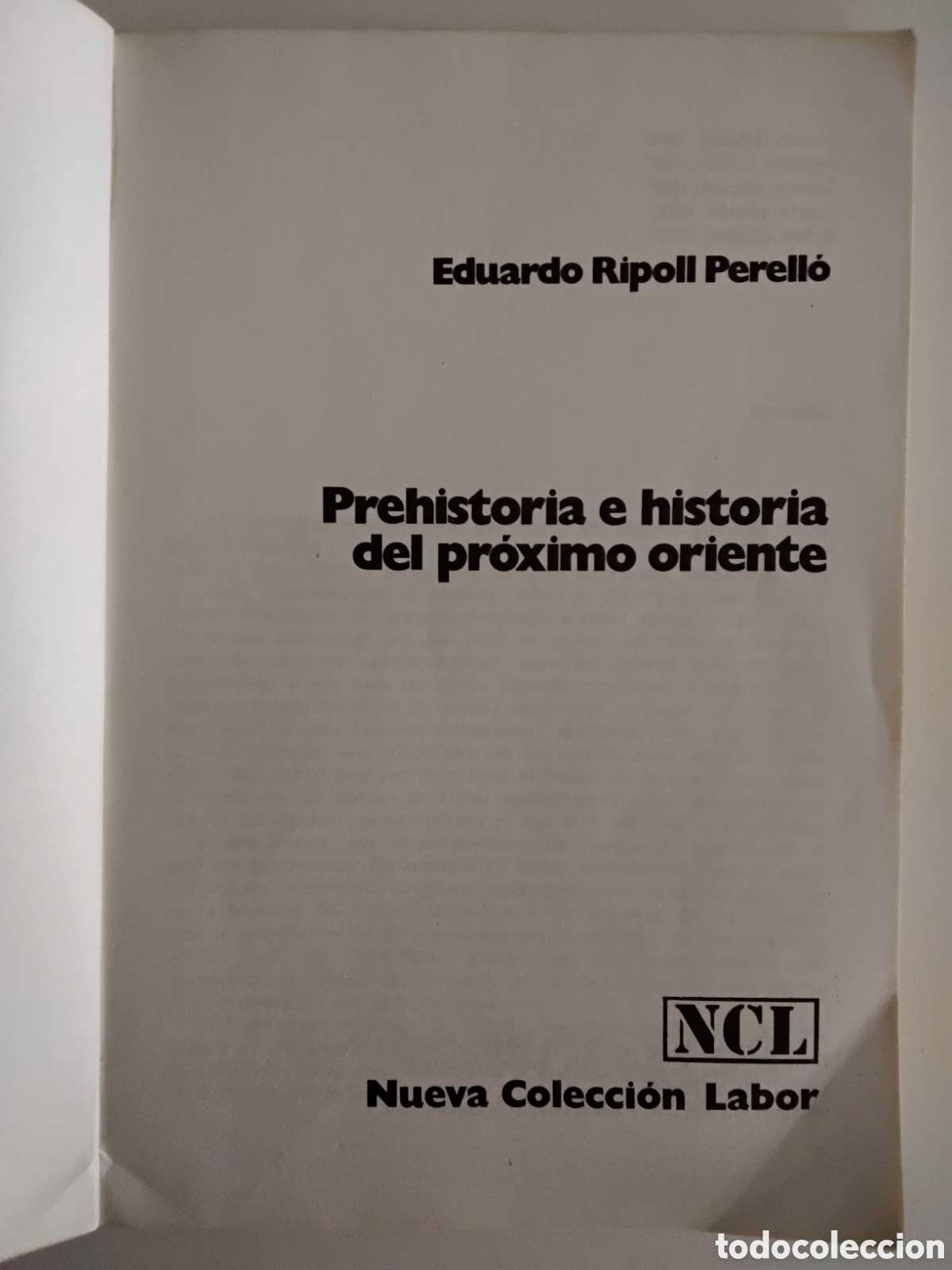 Eduardo Ripoll Perelló

Prehistoria e historia del próximo oriente

NCL

Nueva Colección Labor

todocoleccion